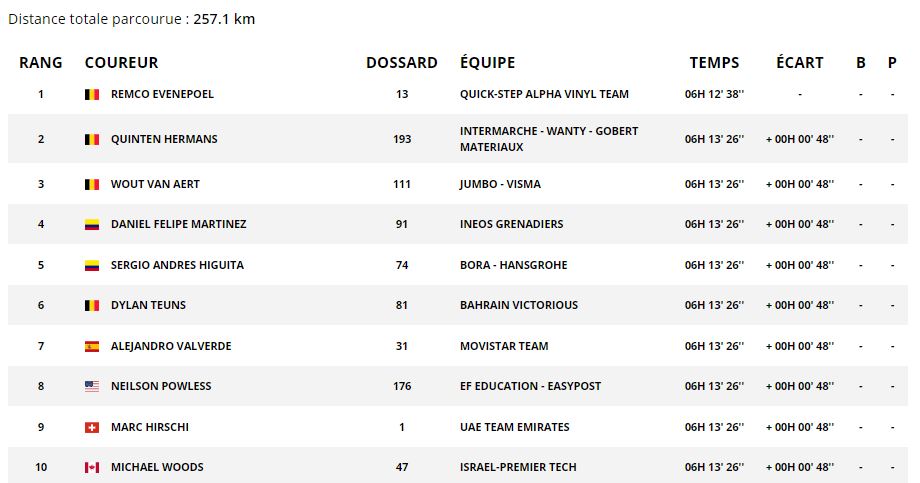 Distance totale parcourue : 257.1 km

| RANG | COUREUR | DOSSARD | ÉQUIPE | TEMPS | ÉCART | B | P |
|---|---|---|---|---|---|---|---|
| 1 | REMCO EVENEPOEL | 13 | QUICK-STEP ALPHA VINYL TEAM | 06H 12' 38'' | - | - | - |
| 2 | QUINTEN HERMANS | 193 | INTERMARCHE - WANTY - GOBERT MATERIAUX | 06H 13' 26'' | + 00H 00' 48'' | - | - |
| 3 | WOUT VAN AERT | 111 | JUMBO - VISMA | 06H 13' 26'' | + 00H 00' 48'' | - | - |
| 4 | DANIEL FELIPE MARTINEZ | 91 | INEOS GRENADIERS | 06H 13' 26'' | + 00H 00' 48'' | - | - |
| 5 | SERGIO ANDRES HIGUITA | 74 | BORA - HANSGROHE | 06H 13' 26'' | + 00H 00' 48'' | - | - |
| 6 | DYLAN TEUNS | 81 | BAHRAIN VICTORIOUS | 06H 13' 26'' | + 00H 00' 48'' | - | - |
| 7 | ALEJANDRO VALVERDE | 31 | MOVISTAR TEAM | 06H 13' 26'' | + 00H 00' 48'' | - | - |
| 8 | NEILSON POWLESS | 176 | EF EDUCATION - EASYPOST | 06H 13' 26'' | + 00H 00' 48'' | - | - |
| 9 | MARC HIRSCHI | 1 | UAE TEAM EMIRATES | 06H 13' 26'' | + 00H 00' 48'' | - | - |
| 10 | MICHAEL WOODS | 47 | ISRAEL-PREMIER TECH | 06H 13' 26'' | + 00H 00' 48'' | - | - |